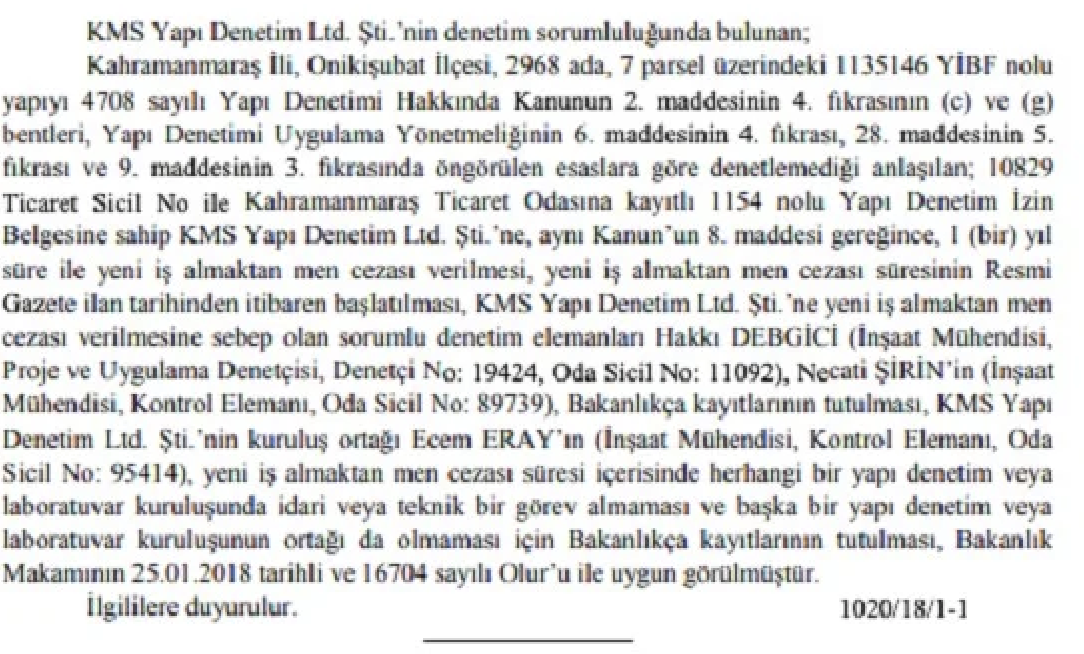 KMS Yapı Denetim Ltd. Şti.'nin denetim sorumluluğunda bulunan;

Kahramanmaraş İli, Onikişubat İlçesi, 2968 ada, 7 parsel üzerindeki 1135146 YİBF nolu yapıyı 4708 sayılı Yapı Denetimi Hakkında Kanunun 2. maddesinin 4. fıkrasının (c) ve (g) bentleri, Yapı Denetimi Uygulama Yönetmeliğinin 6. maddesinin 4. fıkrası, 28. maddesinin 5. fıkrası ve 9. maddesinin 3. fıkrasında öngörülen esaslara göre denetlemediği anlaşılan; 10829 Ticaret Sicil No ile Kahramanmaraş Ticaret Odasına kayıtlı 1154 nolu Yapı Denetim İzin Belgesine sahip KMS Yapı Denetim Ltd. Şti.'ne, aynı Kanun'un 8. maddesi gereğince, 1 (bir) yıl süre ile yeni iş almaktan men cezası verilmesi, yeni iş almaktan men cezası süresinin Resmi Gazete ilan tarihinden itibaren başlatılması, KMS Yapı Denetim Ltd. Şti.'ne yeni iş almaktan men cezası verilmesine sebep olan sorumlu denetim elemanları Hakkı DEBGİCİ (İnşaat Mühendisi, Proje ve Uygulama Denetçisi, Denetçi No: 19424, Oda Sicil No: 11092), Necati ŞİRİN'in (İnşaat Mühendisi, Kontrol Elemanı, Oda Sicil No: 89739), Bakanlıkça kayıtlarının tutulması, KMS Yapı Denetim Ltd. Şti.'nin kuruluş ortağı Ecem ERAY'ın (İnşaat Mühendisi, Kontrol Elemanı, Oda Sicil No: 95414), yeni iş almaktan men cezası süresi içerisinde herhangi bir yapı denetim veya laboratuvar kuruluşunda idari veya teknik bir görev almaması ve başka bir yapı denetim veya laboratuvar kuruluşunun ortağı da olmaması için Bakanlıkça kayıtlarının tutulması, Bakanlık Makamının 25.01.2018 tarihli ve 16704 sayılı Olur'u ile uygun görülmüştür.

İlgililere duyurulur. 1020/18/1-1